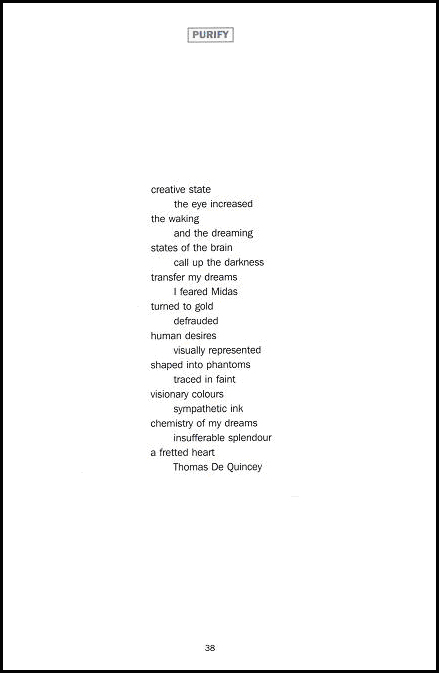 PURIFY

creative state
the eye increased
the waking
and the dreaming
states of the brain
call up the darkness
transfer my dreams
I feared Midas
turned to gold
defrauded
human desires
visually represented
shaped into phantoms
traced in faint
visionary colours
sympathetic ink
chemistry of my dreams
insufferable splendour
a fretted heart
Thomas De Quincey

38